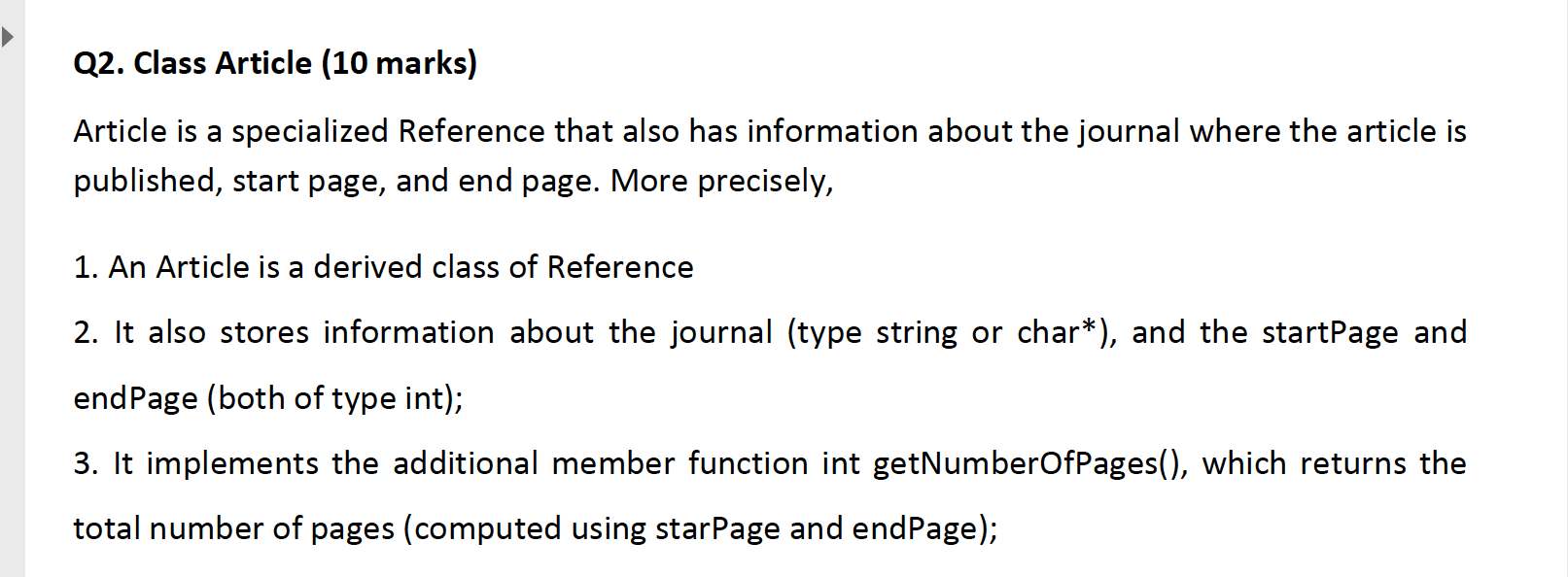 Q2. Class Article (10 marks)

Article is a specialized Reference that also has information about the journal where the article is published, start page, and end page. More precisely,

1. An Article is a derived class of Reference

2. It also stores information about the journal (type string or char*), and the startPage and endPage (both of type int);

3. It implements the additional member function int getNumberOfPages(), which returns the total number of pages (computed using starPage and endPage);